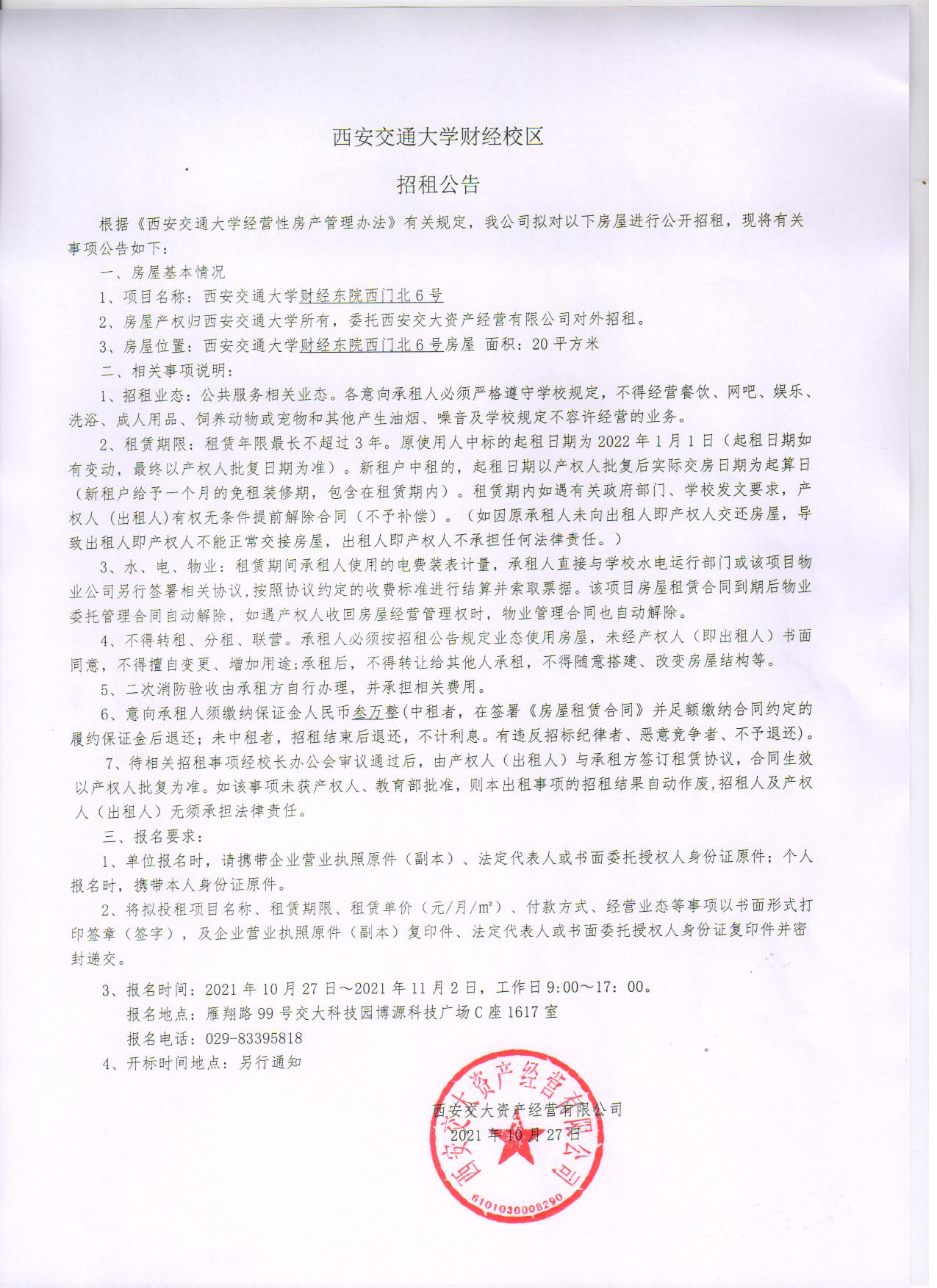 西安交通大学财经校区

招租公告

根据《西安交通大学经营性房产管理办法》有关规定，我公司拟对以下房屋进行公开招租，现将有关事项公告如下：

一、房屋基本情况

1、项目名称：西安交通大学财经东院西门北6号

2、房屋产权归西安交通大学所有，委托西安交大资产经营有限公司对外招租。

3、房屋位置：西安交通大学财经东院西门北6号房屋 面积：20平方米

二、相关事项说明：

1、招租业态：公共服务相关业态。各意向承租人必须严格遵守学校规定，不得经营餐饮、网吧、娱乐、洗浴、成人用品、饲养动物或宠物和其他产生油烟、噪音及学校规定不容许经营的业务。

2、租赁期限：租赁年限最长不超过3年。原使用人中标的起租日期为2022年1月1日（起租日期如有变动，最终以产权人批复日期为准）。新租户中租的，起租日期以产权人批复后实际交房日期为起算日（新租户给予一个月的免租装修期，包含在租赁期内）。租赁期内如遇有关政府部门、学校发文要求，产权人（出租人）有权无条件提前解除合同（不予补偿）。（如因原承租人未向出租人即产权人交还房屋，导致出租人即产权人不能正常交接房屋，出租人即产权人不承担任何法律责任。）

3、水、电、物业：租赁期间承租人使用的电费装表计量，承租人直接与学校水电运行部门或该项目物业公司另行签署相关协议，按照协议约定的收费标准进行结算并索取票据。该项目房屋租赁合同到期后物业委托管理合同自动解除，如遇产权人收回房屋经营管理权时，物业管理合同也自动解除。

4、不得转租、分租、联营。承租人必须按招租公告规定业态使用房屋，未经产权人（即出租人）书面同意，不得擅自变更、增加用途;承租后，不得转让给其他人承租，不得随意搭建、改变房屋结构等。

5、二次消防验收由承租方自行办理，并承担相关费用。

6、意向承租人须缴纳保证金人民币叁万整(中租者，在签署《房屋租赁合同》并足额缴纳合同约定的履约保证金后退还；未中租者，招租结束后退还，不计利息。有违反招标纪律者、恶意竞争者、不予退还)。

7、待相关招租事项经校长办公会审议通过后，由产权人（出租人）与承租方签订租赁协议，合同生效以产权人批复为准。如该事项未获产权人、教育部批准，则本出租事项的招租结果自动作废，招租人及产权人（出租人）无须承担法律责任。

三、报名要求：

1、单位报名时，请携带企业营业执照原件（副本）、法定代表人或书面委托授权人身份证原件；个人报名时，携带本人身份证原件。

2、将拟投租项目名称、租赁期限、租赁单价（元/月/m²）、付款方式、经营业态等事项以书面形式打印签章（签字），及企业营业执照原件（副本）复印件、法定代表人或书面委托授权人身份证复印件并密封递交。

3、报名时间：2021年10月27日～2021年11月2日，工作日9:00～17：00。

报名地点：雁翔路99号交大科技园博源科技广场C座1617室

报名电话：029-83395818

4、开标时间地点：另行通知

西安交大资产经营有限公司
2021年10月27日

西安交大资产经营有限公司
6101030008290